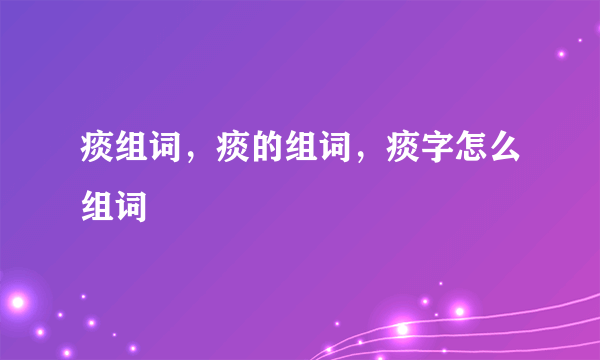 痰组词，痰的组词，痰字怎么组词